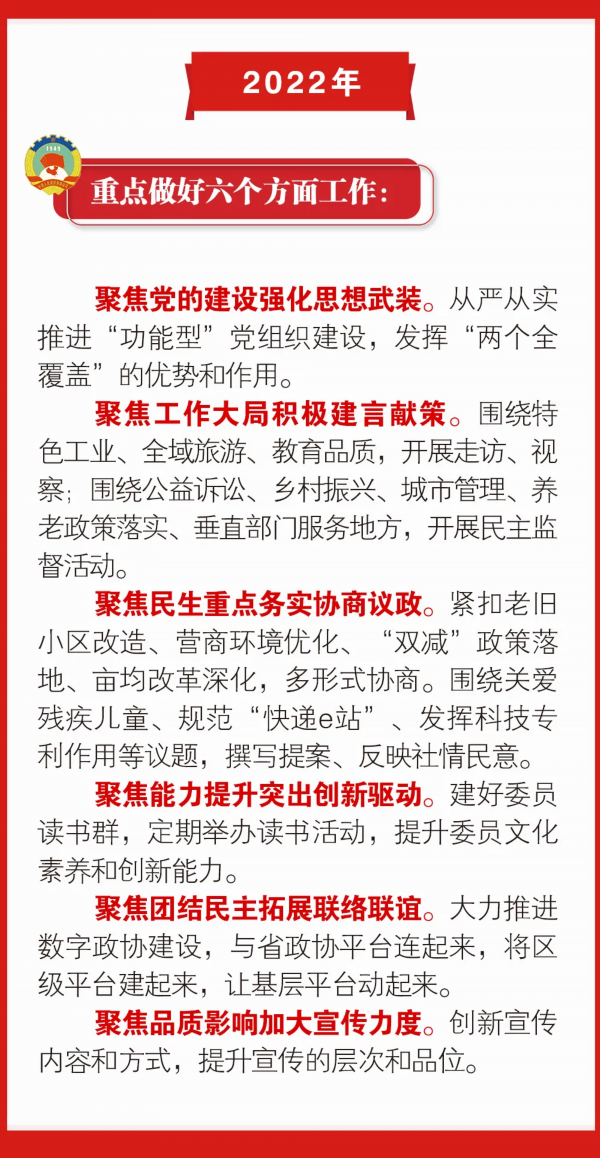 2022年

重点做好六个方面工作：

聚焦党的建设强化思想武装。从严从实推进“功能型”党组织建设，发挥“两个全覆盖”的优势和作用。

聚焦工作大局积极建言献策。围绕特色工业、全域旅游、教育品质，开展走访、视察；围绕公益诉讼、乡村振兴、城市管理、养老政策落实、垂直部门服务地方，开展民主监督活动。

聚焦民生重点务实协商议政。紧扣老旧小区改造、营商环境优化、“双减”政策落地、亩均改革深化，多形式协商。围绕关爱残疾儿童、规范“快递e站”、发挥科技专利作用等议题，撰写提案、反映社情民意。

聚焦能力提升突出创新驱动。建好委员读书群，定期举办读书活动，提升委员文化素养和创新能力。

聚焦团结民主拓展联络联谊。大力推进数字政协建设，与省政协平台连起来，将区级平台建起来，让基层平台动起来。

聚焦品质影响加大宣传力度。创新宣传内容和方式，提升宣传的层次和品位。